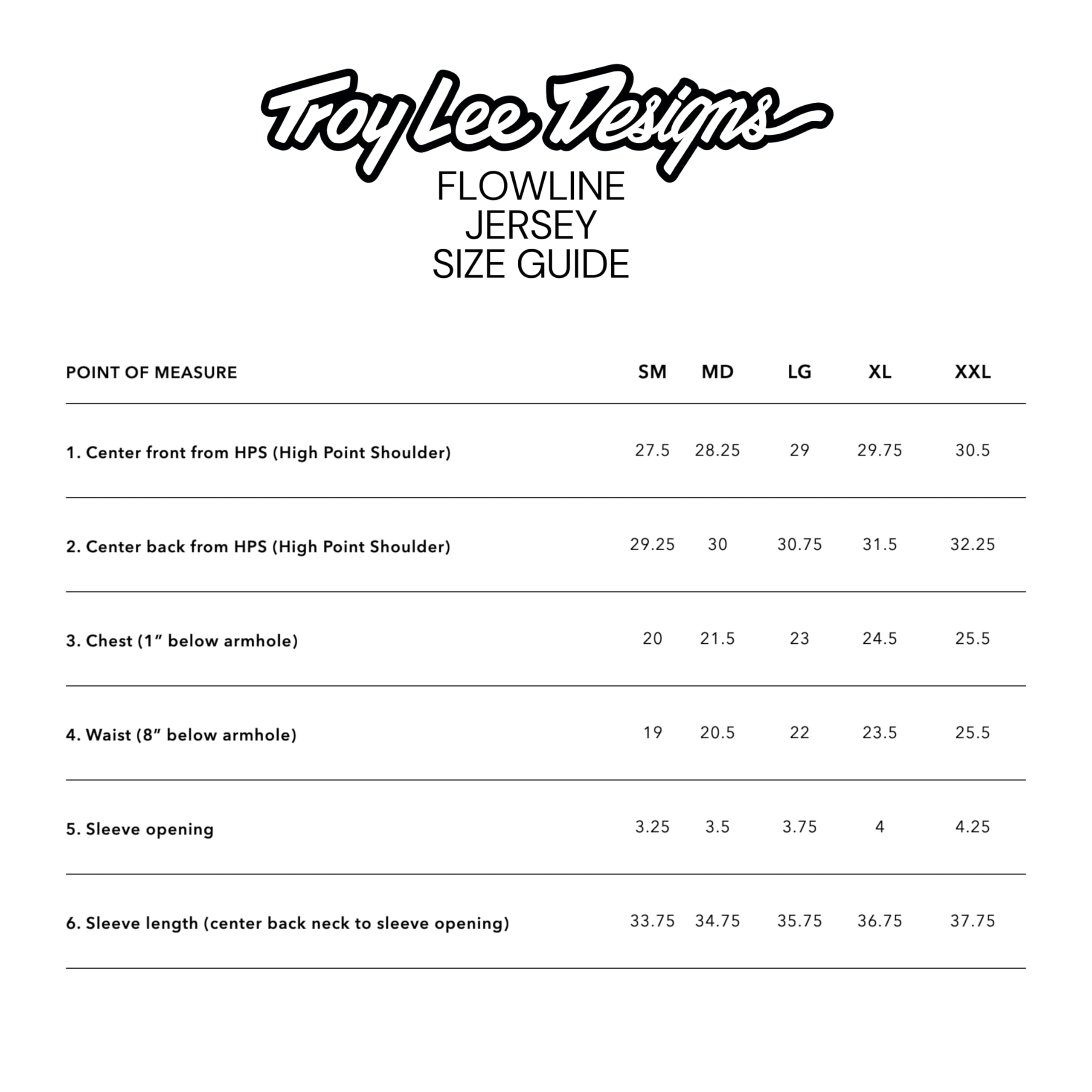 Troy Lee Designs

FLOWLINE
JERSEY
SIZE GUIDE

| POINT OF MEASURE | SM | MD | LG | XL | XXL |
|---|---|---|---|---|---|
| 1. Center front from HPS (High Point Shoulder) | 27.5 | 28.25 | 29 | 29.75 | 30.5 |
| 2. Center back from HPS (High Point Shoulder) | 29.25 | 30 | 30.75 | 31.5 | 32.25 |
| 3. Chest (1” below armhole) | 20 | 21.5 | 23 | 24.5 | 25.5 |
| 4. Waist (8” below armhole) | 19 | 20.5 | 22 | 23.5 | 25.5 |
| 5. Sleeve opening | 3.25 | 3.5 | 3.75 | 4 | 4.25 |
| 6. Sleeve length (center back neck to sleeve opening) | 33.75 | 34.75 | 35.75 | 36.75 | 37.75 |